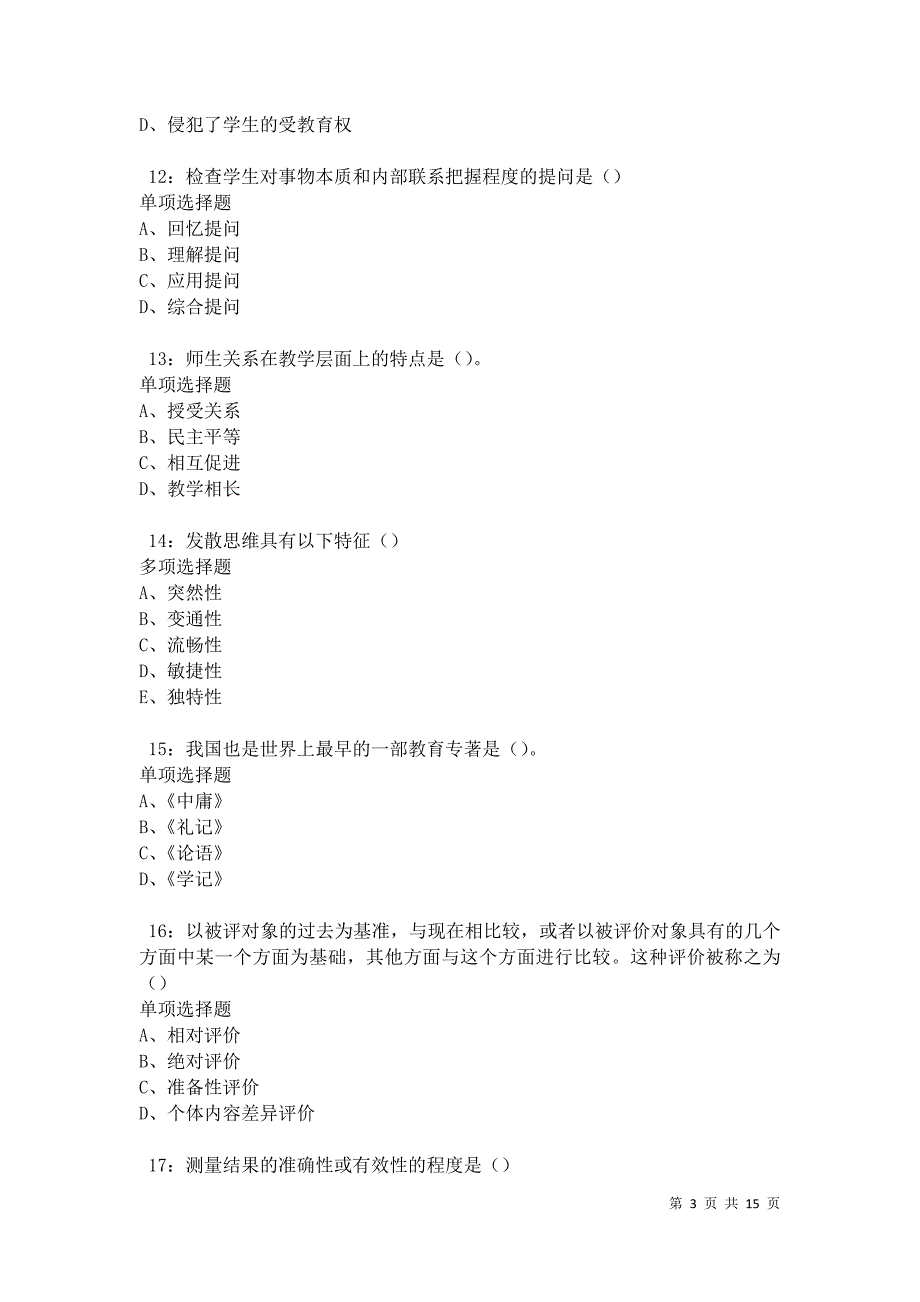 D、侵犯了学生的受教育权

12：检查学生对事物本质和内部联系把握程度的提问是（）
单项选择题
A、回忆提问
B、理解提问
C、应用提问
D、综合提问

13：师生关系在教学层面上的特点是（）。
单项选择题
A、授受关系
B、民主平等
C、相互促进
D、教学相长

14：发散思维具有以下特征（）
多项选择题
A、突然性
B、变通性
C、流畅性
D、敏捷性
E、独特性

15：我国也是世界上最早的一部教育专著是（）。
单项选择题
A、《中庸》
B、《礼记》
C、《论语》
D、《学记》

16：以被评对象的过去为基准，与现在相比较，或者以被评价对象具有的几个方面中某一个方面为基础，其他方面与这个方面进行比较。这种评价被称之为（）
单项选择题
A、相对评价
B、绝对评价
C、准备性评价
D、个体内容差异评价

17：测量结果的准确性或有效性的程度是（）

第 3 页 共 15 页